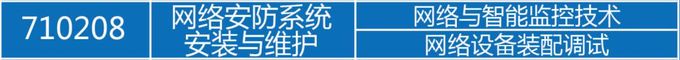 | 710208 | 网络安防系统安装与维护 | 网络与智能监控技术 |
|---|---|---|
| | | 网络设备装配调试 |